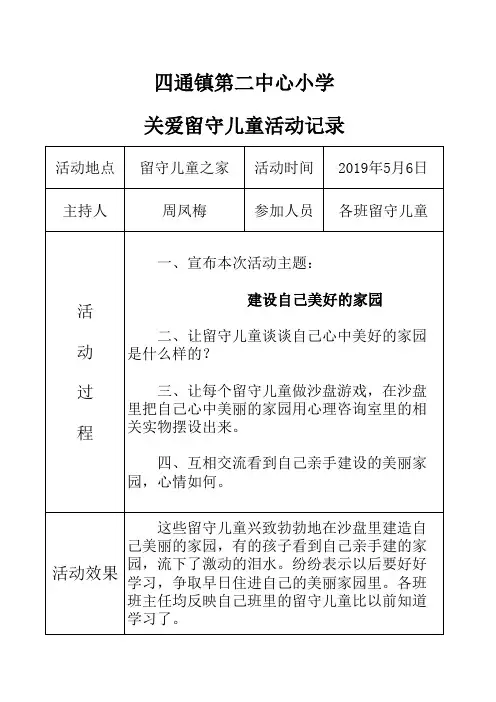 四通镇第二中心小学

关爱留守儿童活动记录

| 活动地点 | 留守儿童之家 | 活动时间 | 2019年5月6日 |
|---|---|---|---|
| 主持人 | 周凤梅 | 参加人员 | 各班留守儿童 |
| 活动过程 | 一、宣布本次活动主题：<br>建设自己美好的家园<br>二、让留守儿童谈谈自己心中美好的家园是什么样的？<br>三、让每个留守儿童做沙盘游戏，在沙盘里把自己心中美丽的家园用心理咨询室里的相关实物摆设出来。<br>四、互相交流看到自己亲手建设的美丽家园，心情如何。 | | |
| 活动效果 | 这些留守儿童兴致勃勃地在沙盘里建造自己美丽的家园，有的孩子看到自己亲手建的家园，流下了激动的泪水。纷纷表示以后要好好学习，争取早日住进自己的美丽家园里。各班班主任均反映自己班里的留守儿童比以前知道学习了。 | | |